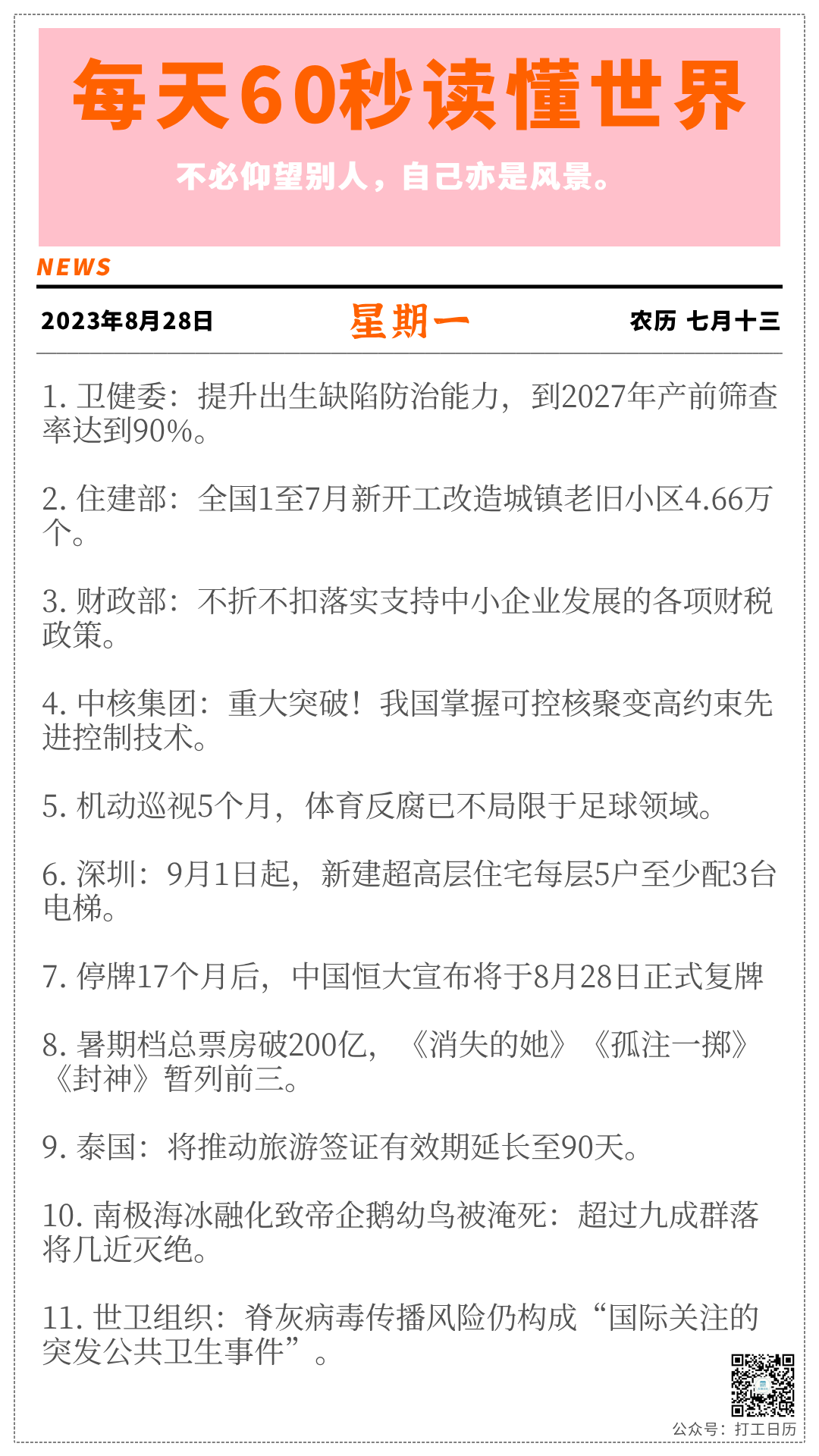 每天60秒读懂世界

不必仰望别人，自己亦是风景。

NEWS

2023年8月28日 星期一 农历 七月十三

1.卫健委：提升出生缺陷防治能力，到2027年产前筛查率达到90%。

2.住建部：全国1至7月新开工改造城镇老旧小区4.66万个。

3.财政部：不折不扣落实支持中小企业发展的各项财税政策。

4.中核集团：重大突破！我国掌握可控核聚变高约束先进控制技术。

5.机动巡视5个月，体育反腐已不局限于足球领域。

6.深圳：9月1日起，新建超高层住宅每层5户至少配3台电梯。

7.停牌17个月后，中国恒大宣布将于8月28日正式复牌

8.暑期档总票房破200亿，《消失的她》《孤注一掷》《封神》暂列前三。

9.泰国：将推动旅游签证有效期延长至90天。

10.南极海冰融化致帝企鹅幼鸟被淹死：超过九成群落将几近灭绝。

11.世卫组织：脊灰病毒传播风险仍构成“国际关注的突发公共卫生事件”。

公众号：打工日历